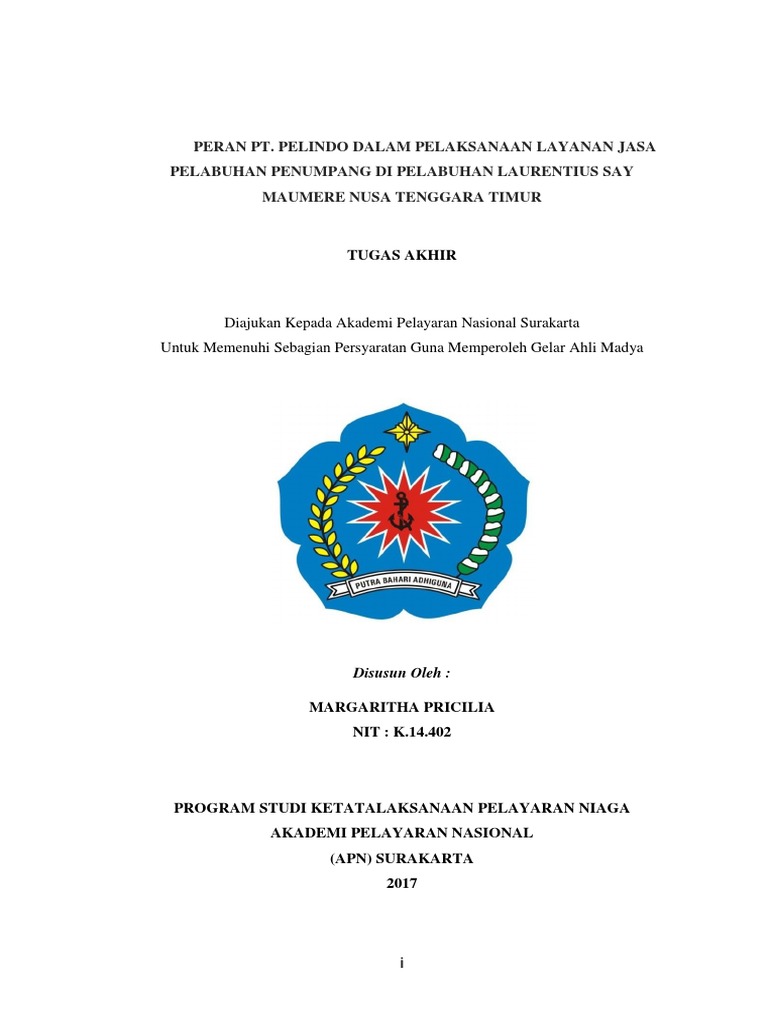 PERAN PT. PELINDO DALAM PELAKSANAAN LAYANAN JASA PELABUHAN PENUMPANG DI PELABUHAN LAURENTIUS SAY MAUMERE NUSA TENGGARA TIMUR

TUGAS AKHIR

Diajukan Kepada Akademi Pelayaran Nasional Surakarta
Untuk Memenuhi Sebagian Persyaratan Guna Memperoleh Gelar Ahli Madya

PUTRA BAHARI ADHIGUNA

Disusun Oleh :

MARGARITHA PRICILIA
NIT : K.14.402

PROGRAM STUDI KETATALAKSANAAN PELAYARAN NIAGA
AKADEMI PELAYARAN NASIONAL
(APN) SURAKARTA
2017

i